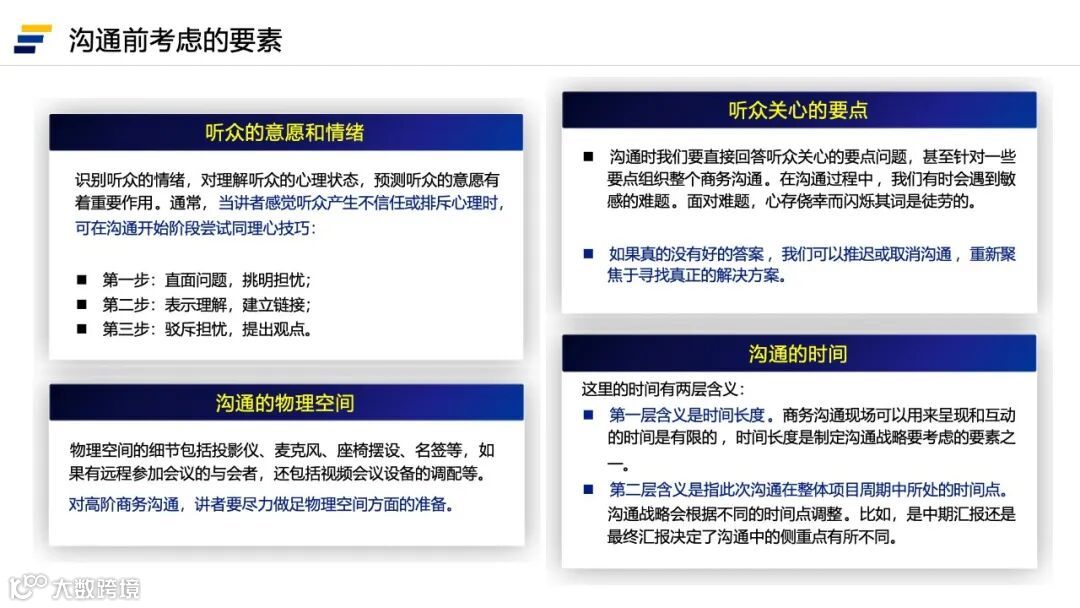 沟通前考虑的要素

听众的意愿和情绪

识别听众的情绪，对理解听众的心理状态，预测听众的意愿有着重要作用。通常，当讲者感觉听众产生不信任或排斥心理时，可在沟通开始阶段尝试同理心技巧：

■ 第一步：直面问题，挑明担忧；
■ 第二步：表示理解，建立链接；
■ 第三步：驳斥担忧，提出观点。

沟通的物理空间

物理空间的细节包括投影仪、麦克风、座椅摆设、名签等，如果有远程参加会议的与会者，还包括视频会议设备的调配等。

对高阶商务沟通，讲者要尽力做足物理空间方面的准备。

听众关心的要点

■ 沟通时我们要直接回答听众关心的要点问题，甚至针对一些要点组织整个商务沟通。在沟通过程中，我们有时会遇到敏感的难题。面对难题，心存侥幸而闪烁其词是徒劳的。

■ 如果真的没有好的答案，我们可以推迟或取消沟通，重新聚焦于寻找真正的解决方案。

沟通的时间

这里的时间有两层含义：
■ 第一层含义是时间长度。商务沟通现场可以用来呈现和互动的时间是有限的，时间长度是制定沟通战略要考虑的要素之一。
■ 第二层含义是指此次沟通在整体项目周期中所处的时间点。沟通战略会根据不同的时间点调整。比如，是中期汇报还是最终汇报决定了沟通中的侧重点有所不同。

大数跨境